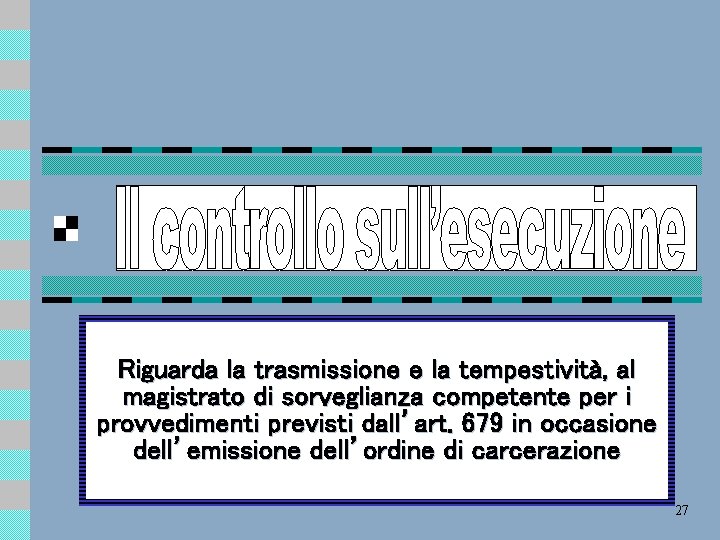 Il controllo sull'esecuzione

Riguarda la trasmissione e la tempestività, al magistrato di sorveglianza competente per i provvedimenti previsti dall'art. 679 in occasione dell'emissione dell'ordine di carcerazione

27